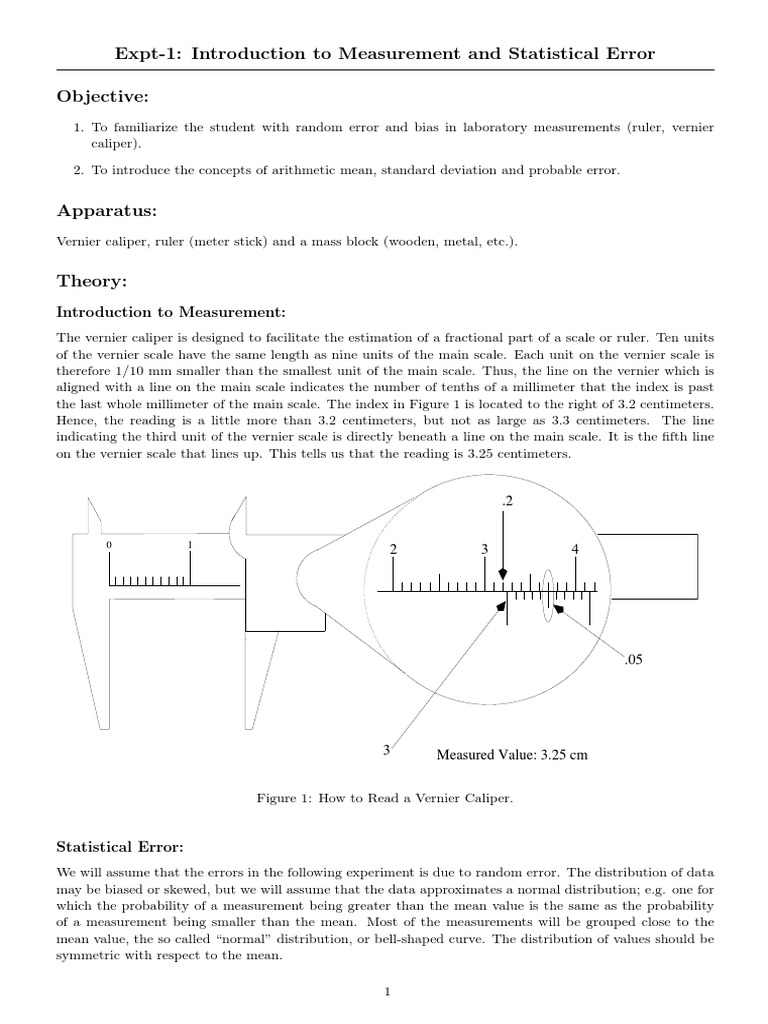 Expt-1: Introduction to Measurement and Statistical Error

Objective:

1. To familiarize the student with random error and bias in laboratory measurements (ruler, vernier caliper).

2. To introduce the concepts of arithmetic mean, standard deviation and probable error.

Apparatus:

Vernier caliper, ruler (meter stick) and a mass block (wooden, metal, etc.).

Theory:

Introduction to Measurement:

The vernier caliper is designed to facilitate the estimation of a fractional part of a scale or ruler. Ten units of the vernier scale have the same length as nine units of the main scale. Each unit on the vernier scale is therefore 1/10 mm smaller than the smallest unit of the main scale. Thus, the line on the vernier which is aligned with a line on the main scale indicates the number of tenths of a millimeter that the index is past the last whole millimeter of the main scale. The index in Figure 1 is located to the right of 3.2 centimeters. Hence, the reading is a little more than 3.2 centimeters, but not as large as 3.3 centimeters. The line indicating the third unit of the vernier scale is directly beneath a line on the main scale. It is the fifth line on the vernier scale that lines up. This tells us that the reading is 3.25 centimeters.

0 1 .2 2 3 4 .05 3 Measured Value: 3.25 cm

Figure 1: How to Read a Vernier Caliper.

Statistical Error:

We will assume that the errors in the following experiment is due to random error. The distribution of data may be biased or skewed, but we will assume that the data approximates a normal distribution; e.g. one for which the probability of a measurement being greater than the mean value is the same as the probability of a measurement being smaller than the mean. Most of the measurements will be grouped close to the mean value, the so called “normal” distribution, or bell-shaped curve. The distribution of values should be symmetric with respect to the mean.

1